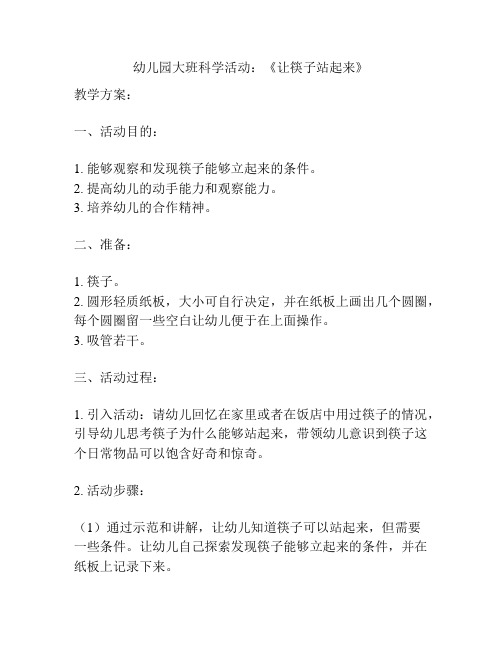 幼儿园大班科学活动：《让筷子站起来》

教学方案：

一、活动目的：

1. 能够观察和发现筷子能够立起来的条件。
2. 提高幼儿的动手能力和观察能力。
3. 培养幼儿的合作精神。

二、准备：

1. 筷子。
2. 圆形轻质纸板，大小可自行决定，并在纸板上画出几个圆圈，每个圆圈留一些空白让幼儿便于在上面操作。
3. 吸管若干。

三、活动过程：

1. 引入活动：请幼儿回忆在家里或者在饭店中用过筷子的情况，引导幼儿思考筷子为什么能够站起来，带领幼儿意识到筷子这个日常物品可以饱含好奇和惊奇。

2. 活动步骤：

（1）通过示范和讲解，让幼儿知道筷子可以站起来，但需要一些条件。让幼儿自己探索发现筷子能够立起来的条件，并在纸板上记录下来。